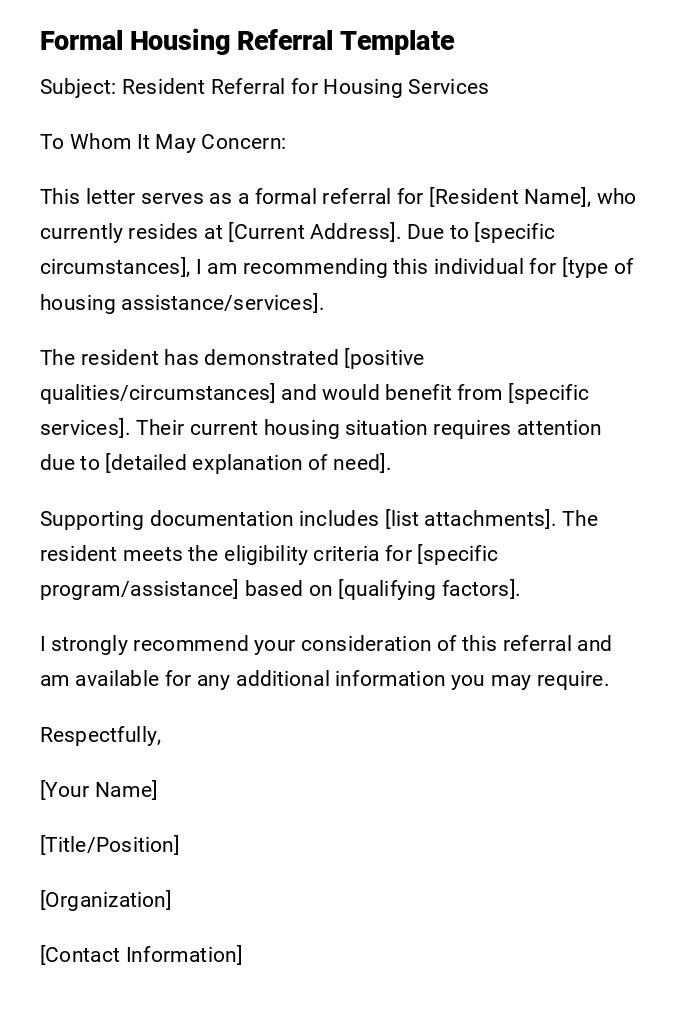 Formal Housing Referral Template

Subject: Resident Referral for Housing Services

To Whom It May Concern:

This letter serves as a formal referral for [Resident Name], who currently resides at [Current Address]. Due to [specific circumstances], I am recommending this individual for [type of housing assistance/services].

The resident has demonstrated [positive qualities/circumstances] and would benefit from [specific services]. Their current housing situation requires attention due to [detailed explanation of need].

Supporting documentation includes [list attachments]. The resident meets the eligibility criteria for [specific program/assistance] based on [qualifying factors].

I strongly recommend your consideration of this referral and am available for any additional information you may require.

Respectfully,

[Your Name]

[Title/Position]

[Organization]

[Contact Information]